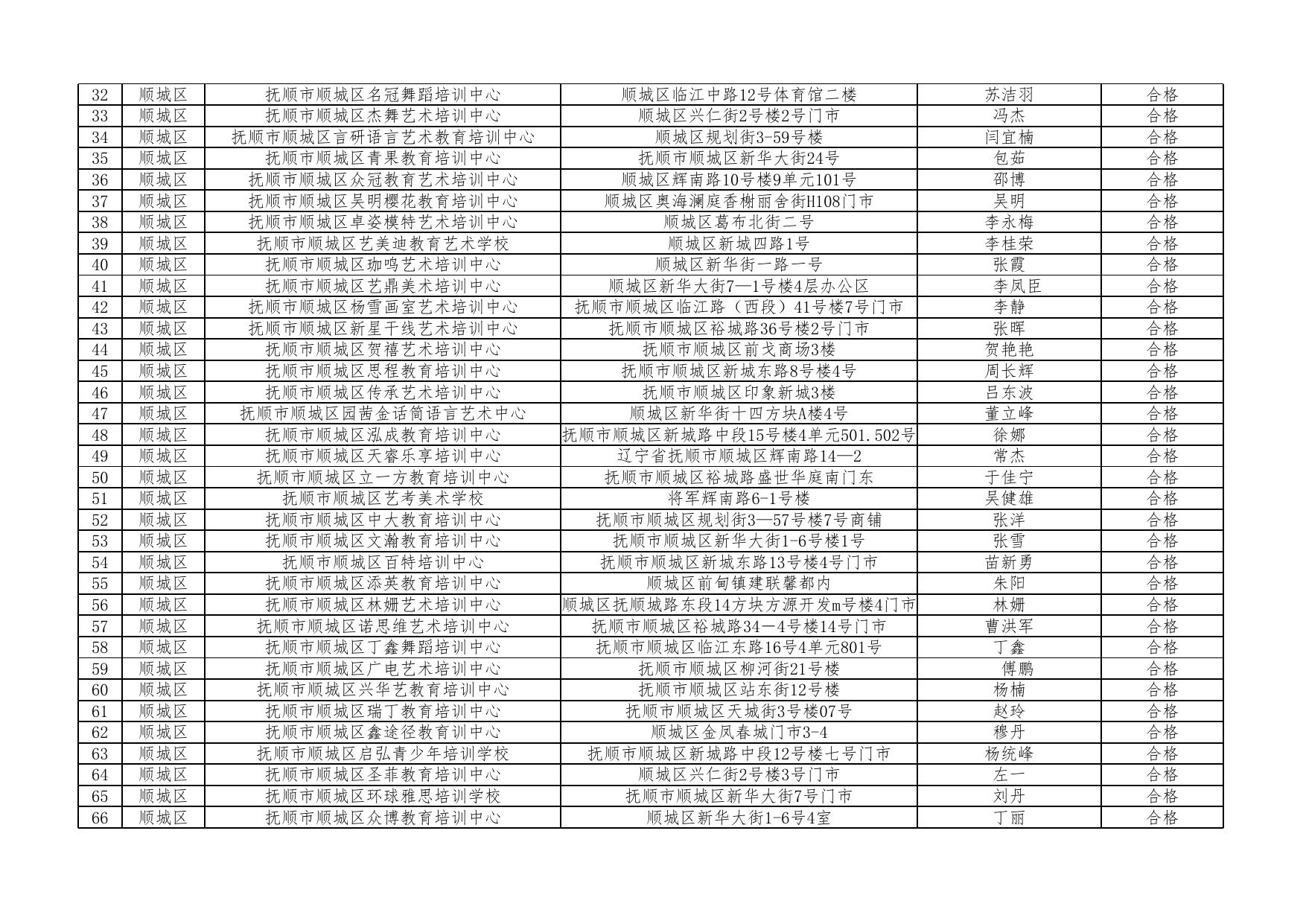 | 32 | 顺城区 | 抚顺市顺城区名冠舞蹈培训中心 | 顺城区临江中路12号体育馆二楼 | 苏洁羽 | 合格 |
|---|---|---|---|---|---|
| 33 | 顺城区 | 抚顺市顺城区杰舞艺术培训中心 | 顺城区兴仁街2号楼2号门市 | 冯杰 | 合格 |
| 34 | 顺城区 | 抚顺市顺城区言研语言艺术教育培训中心 | 顺城区规划街3-59号楼 | 闫宜楠 | 合格 |
| 35 | 顺城区 | 抚顺市顺城区青果教育培训中心 | 抚顺市顺城区新华大街24号 | 包茹 | 合格 |
| 36 | 顺城区 | 抚顺市顺城区众冠教育艺术培训中心 | 顺城区辉南路10号楼9单元101号 | 邵博 | 合格 |
| 37 | 顺城区 | 抚顺市顺城区吴明樱花教育培训中心 | 顺城区奥海澜庭香榭丽舍街H108门市 | 吴明 | 合格 |
| 38 | 顺城区 | 抚顺市顺城区卓姿模特艺术培训中心 | 顺城区葛布北街二号 | 李永梅 | 合格 |
| 39 | 顺城区 | 抚顺市顺城区艺美迪教育艺术学校 | 顺城区新城四路1号 | 李桂荣 | 合格 |
| 40 | 顺城区 | 抚顺市顺城区珈鸣艺术培训中心 | 顺城区新华街一路一号 | 张霞 | 合格 |
| 41 | 顺城区 | 抚顺市顺城区艺鼎美术培训中心 | 顺城区新华大街7—1号楼4层办公区 | 李凤臣 | 合格 |
| 42 | 顺城区 | 抚顺市顺城区杨雪画室艺术培训中心 | 抚顺市顺城区临江路（西段）41号楼7号门市 | 李静 | 合格 |
| 43 | 顺城区 | 抚顺市顺城区新星干线艺术培训中心 | 抚顺市顺城区裕城路36号楼2号门市 | 张晖 | 合格 |
| 44 | 顺城区 | 抚顺市顺城区贺禧艺术培训中心 | 抚顺市顺城区前戈商场3楼 | 贺艳艳 | 合格 |
| 45 | 顺城区 | 抚顺市顺城区思程教育培训中心 | 抚顺市顺城区新城东路8号楼4号 | 周长辉 | 合格 |
| 46 | 顺城区 | 抚顺市顺城区传承艺术培训中心 | 抚顺市顺城区印象新城3楼 | 吕东波 | 合格 |
| 47 | 顺城区 | 抚顺市顺城区园茜金话筒语言艺术中心 | 顺城区新华街十四方块A楼4号 | 董立峰 | 合格 |
| 48 | 顺城区 | 抚顺市顺城区泓成教育培训中心 | 抚顺市顺城区新城路中段15号楼4单元501.502号 | 徐娜 | 合格 |
| 49 | 顺城区 | 抚顺市顺城区天睿乐享培训中心 | 辽宁省抚顺市顺城区辉南路14—2 | 常杰 | 合格 |
| 50 | 顺城区 | 抚顺市顺城区立一方教育培训中心 | 抚顺市顺城区裕城路盛世华庭南门东 | 于佳宁 | 合格 |
| 51 | 顺城区 | 抚顺市顺城区艺考美术学校 | 将军辉南路6-1号楼 | 吴健雄 | 合格 |
| 52 | 顺城区 | 抚顺市顺城区中大教育培训中心 | 抚顺市顺城区规划街3—57号楼7号商铺 | 张洋 | 合格 |
| 53 | 顺城区 | 抚顺市顺城区文瀚教育培训中心 | 抚顺市顺城区新华大街1-6号楼1号 | 张雪 | 合格 |
| 54 | 顺城区 | 抚顺市顺城区百特培训中心 | 抚顺市顺城区新城东路13号楼4号门市 | 苗新勇 | 合格 |
| 55 | 顺城区 | 抚顺市顺城区添英教育培训中心 | 顺城区前甸镇建联馨都内 | 朱阳 | 合格 |
| 56 | 顺城区 | 抚顺市顺城区林姗艺术培训中心 | 顺城区抚顺城路东段14方块方源开发m号楼4门市 | 林姗 | 合格 |
| 57 | 顺城区 | 抚顺市顺城区诺思维艺术培训中心 | 抚顺市顺城区裕城路34－4号楼14号门市 | 曹洪军 | 合格 |
| 58 | 顺城区 | 抚顺市顺城区丁鑫舞蹈培训中心 | 抚顺市顺城区临江东路16号4单元801号 | 丁鑫 | 合格 |
| 59 | 顺城区 | 抚顺市顺城区广电艺术培训中心 | 抚顺市顺城区柳河街21号楼 | 傅鹏 | 合格 |
| 60 | 顺城区 | 抚顺市顺城区兴华艺教育培训中心 | 抚顺市顺城区站东街12号楼 | 杨楠 | 合格 |
| 61 | 顺城区 | 抚顺市顺城区瑞丁教育培训中心 | 抚顺市顺城区天城街3号楼07号 | 赵玲 | 合格 |
| 62 | 顺城区 | 抚顺市顺城区鑫途径教育训中心 | 顺城区金凤春城门市3-4 | 穆丹 | 合格 |
| 63 | 顺城区 | 抚顺市顺城区启弘青少年培训学校 | 抚顺市顺城区新城路中段12号楼七号门市 | 杨统峰 | 合格 |
| 64 | 顺城区 | 抚顺市顺城区圣菲教育培训中心 | 顺城区兴仁街2号楼3号门市 | 左一 | 合格 |
| 65 | 顺城区 | 抚顺市顺城区环球雅思培训学校 | 抚顺市顺城区新华大街7号门市 | 刘丹 | 合格 |
| 66 | 顺城区 | 抚顺市顺城区众博教育培训中心 | 顺城区新华大街1-6号4室 | 丁丽 | 合格 |